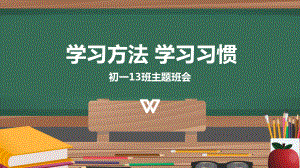 学习方法 学习习惯

初一13班主题班会